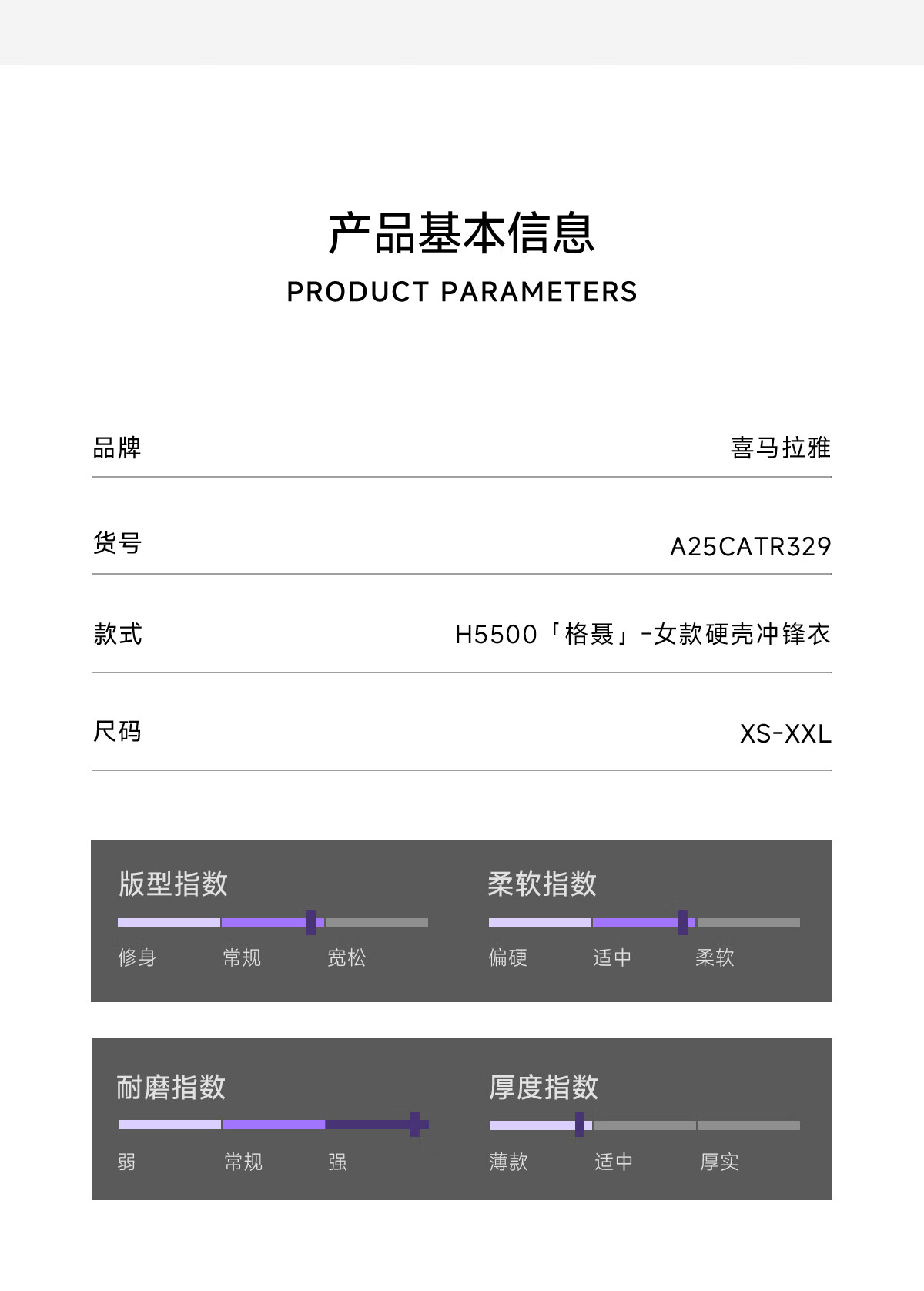 产品基本信息
PRODUCT PARAMETERS

品牌 喜马拉雅

货号 A25CATR329

款式 H5500「格聂」-女款硬壳冲锋衣

尺码 XS-XXL

版型指数
修身 常规 宽松

柔软指数
偏硬 适中 柔软

耐磨指数
弱 常规 强

厚度指数
薄款 适中 厚实